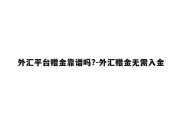 外汇平台赠金靠谱吗?-外汇赠金无需入金